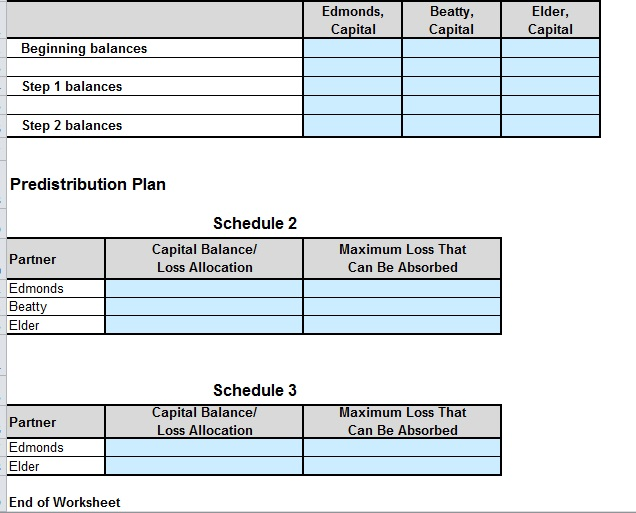 | | Edmonds, Capital | Beatty, Capital | Elder, Capital |
|---|---|---|---|
| Beginning balances | | | |
| | | | |
| Step 1 balances | | | |
| | | | |
| Step 2 balances | | | |

Predistribution Plan

Schedule 2

| Partner | Capital Balance/ Loss Allocation | Maximum Loss That Can Be Absorbed |
|---|---|---|
| Edmonds | | |
| Beatty | | |
| Elder | | |

Schedule 3

| Partner | Capital Balance/ Loss Allocation | Maximum Loss That Can Be Absorbed |
|---|---|---|
| Edmonds | | |
| Elder | | |

End of Worksheet